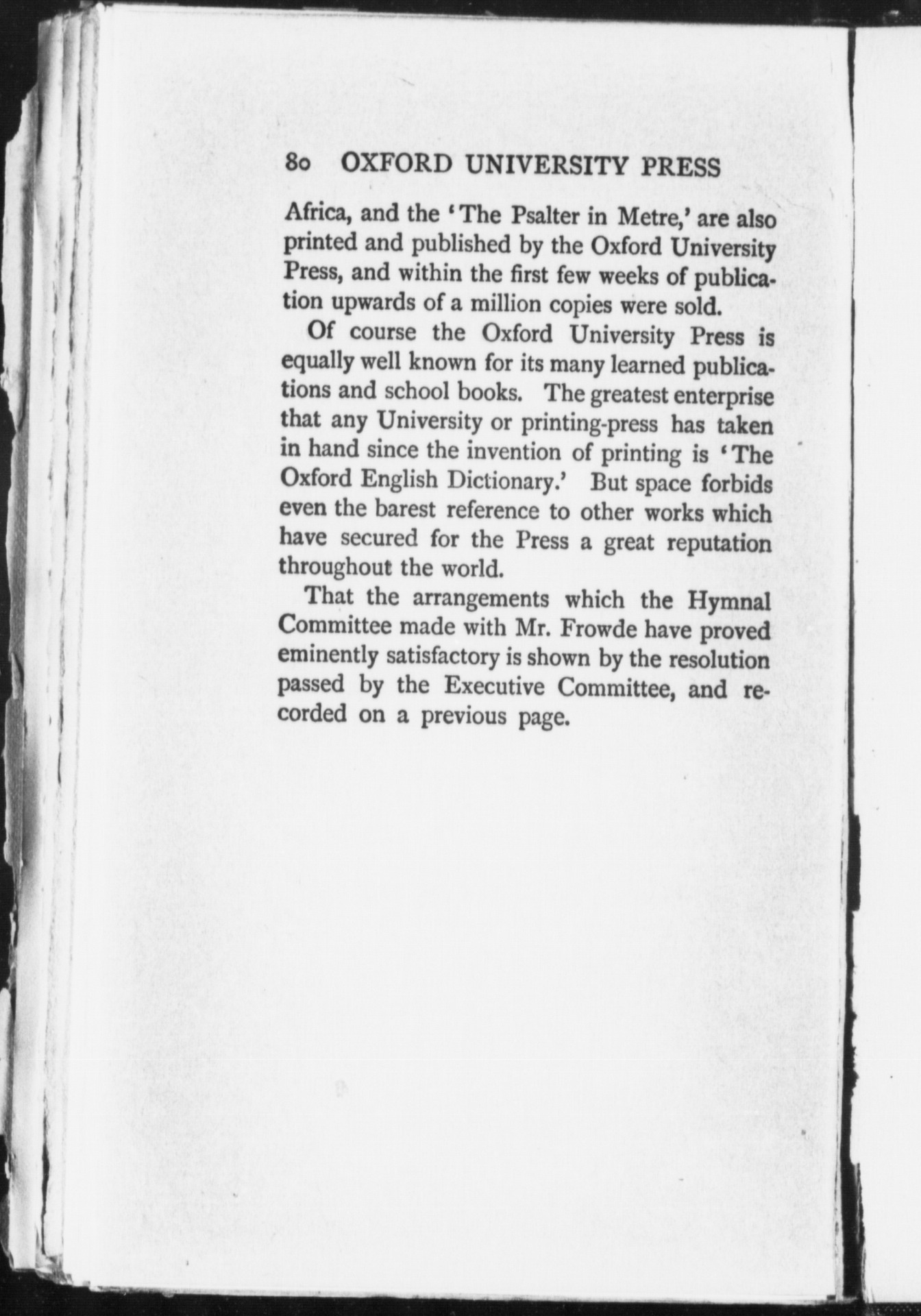 80 OXFORD UNIVERSITY PRESS

Africa, and the 'The Psalter in Metre,' are also printed and published by the Oxford University Press, and within the first few weeks of publication upwards of a million copies were sold.

Of course the Oxford University Press is equally well known for its many learned publications and school books. The greatest enterprise that any University or printing-press has taken in hand since the invention of printing is 'The Oxford English Dictionary.' But space forbids even the barest reference to other works which have secured for the Press a great reputation throughout the world.

That the arrangements which the Hymnal Committee made with Mr. Frowde have proved eminently satisfactory is shown by the resolution passed by the Executive Committee, and recorded on a previous page.